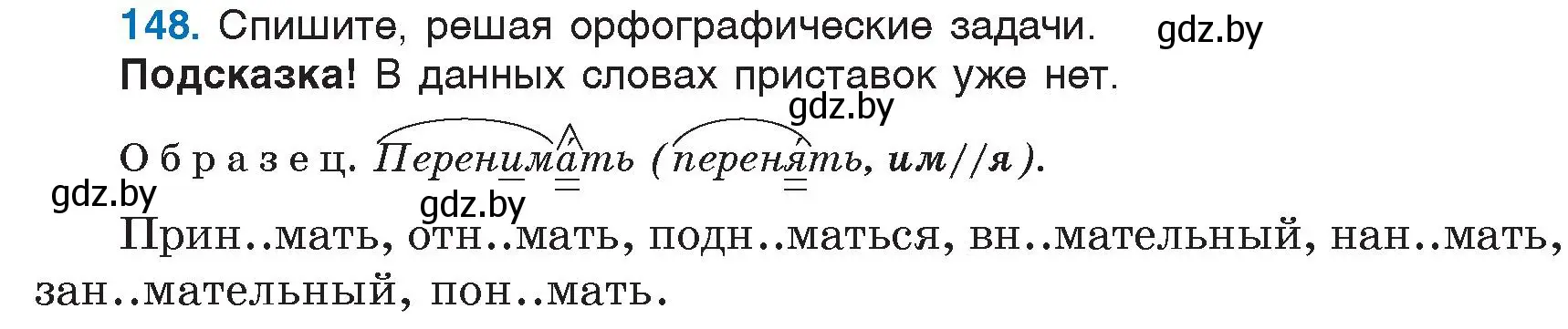 148. Спишите, решая орфографические задачи. gdz.by
Подсказка! В данных словах приставок уже нет.

gdz.by

Образец. Перенимать (перенять, им//я).
gdz.by
gdz.by
Прин..мать, отн..мать, подн..маться, вн..мательный, нан..мать, зан..мательный, пон..мать.